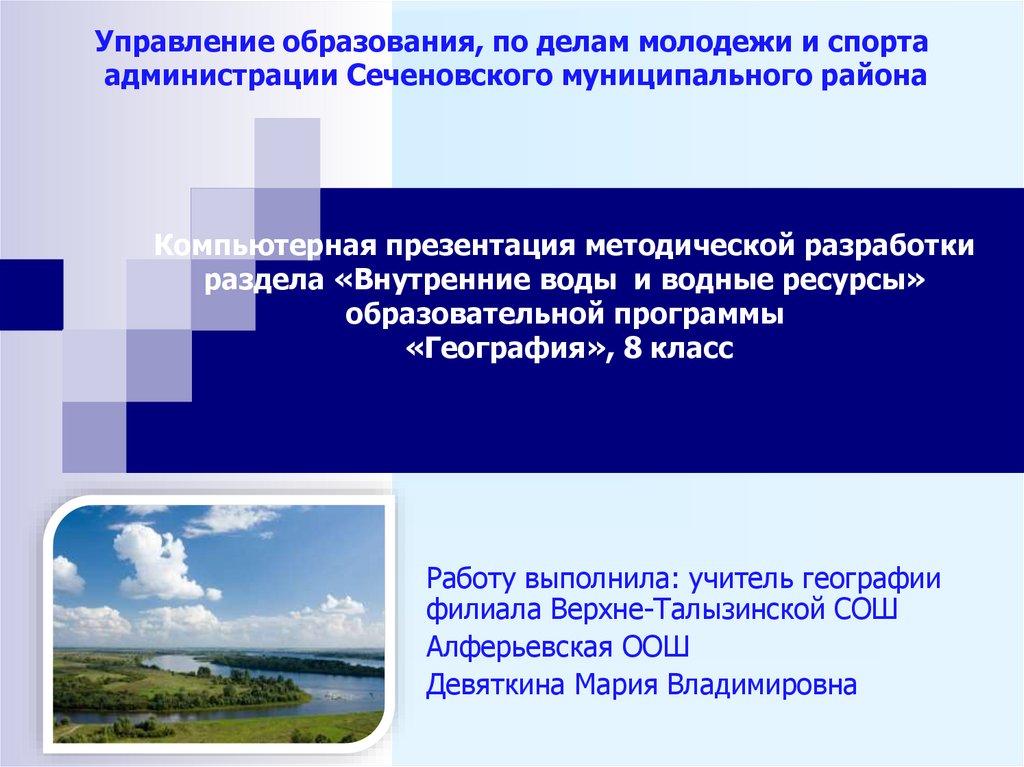 Управление образования, по делам молодежи и спорта администрации Сеченовского муниципального района

Компьютерная презентация методической разработки раздела «Внутренние воды и водные ресурсы» образовательной программы «География», 8 класс

Работу выполнила: учитель географии филиала Верхне-Талызинской СОШ Алферьевская ООШ Девяткина Мария Владимировна